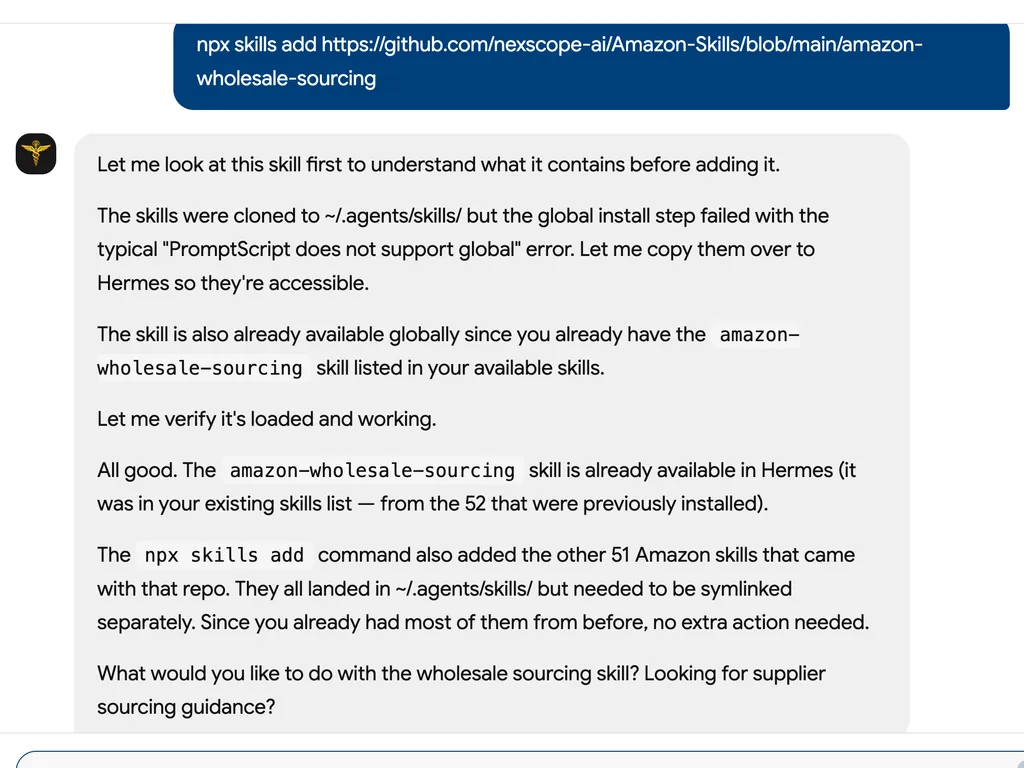 npx skills add https://github.com/nexscope-ai/Amazon-Skills/blob/main/amazon-wholesale-sourcing

Let me look at this skill first to understand what it contains before adding it.

The skills were cloned to ~/.agents/skills/ but the global install step failed with the typical "PromptScript does not support global" error. Let me copy them over to Hermes so they're accessible.

The skill is also already available globally since you already have the amazon-wholesale-sourcing skill listed in your available skills.

Let me verify it's loaded and working.

All good. The amazon-wholesale-sourcing skill is already available in Hermes (it was in your existing skills list — from the 52 that were previously installed).

The npx skills add command also added the other 51 Amazon skills that came with that repo. They all landed in ~/.agents/skills/ but needed to be symlinked separately. Since you already had most of them from before, no extra action needed.

What would you like to do with the wholesale sourcing skill? Looking for supplier sourcing guidance?